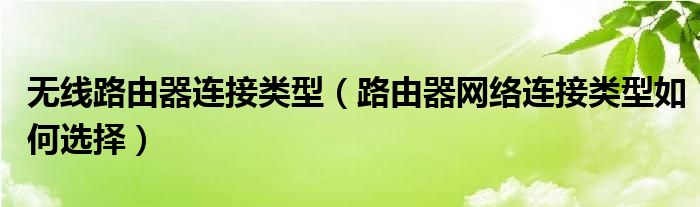 无线路由器连接类型（路由器网络连接类型如何选择）